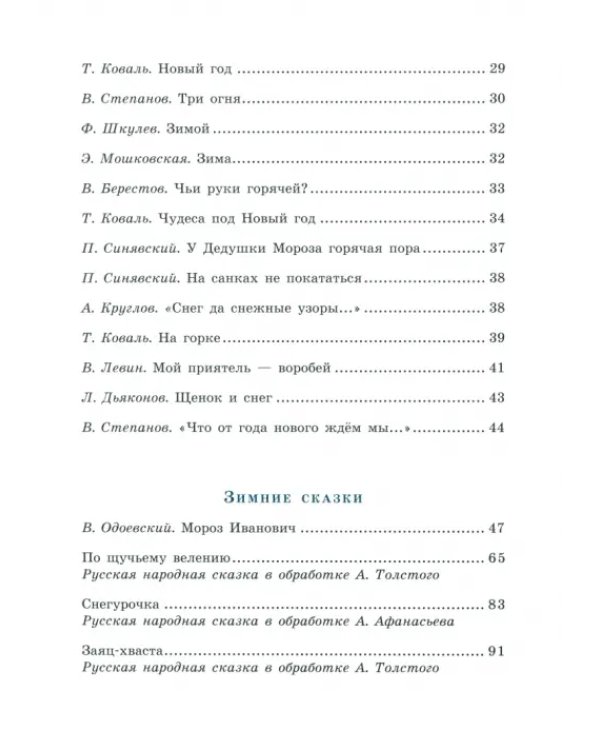 Т. Коваль. Новый год 29

В. Степанов. Три огня 30

Ф. Шкулев. Зимой 32

Э. Мошковская. Зима 32

В. Берестов. Чьи руки горячей? 33

Т. Коваль. Чудеса под Новый год 34

П. Синявский. У Дедушки Мороза горячая пора 37

П. Синявский. На санках не покататься 38

А. Круглов. «Снег да снежные узоры...» 38

Т. Коваль. На горке 39

В. Левин. Мой приятель — воробей 41

Л. Дьяконов. Щенок и снег 43

В. Степанов. «Что от года нового ждём мы...» 44

Зимние сказки

В. Одоевский. Мороз Иванович 47

По щучьему велению 65
Русская народная сказка в обработке А. Толстого

Снегурочка 83
Русская народная сказка в обработке А. Афанасьева

Заяц-хваста 91
Русская народная сказка в обработке А. Толстого